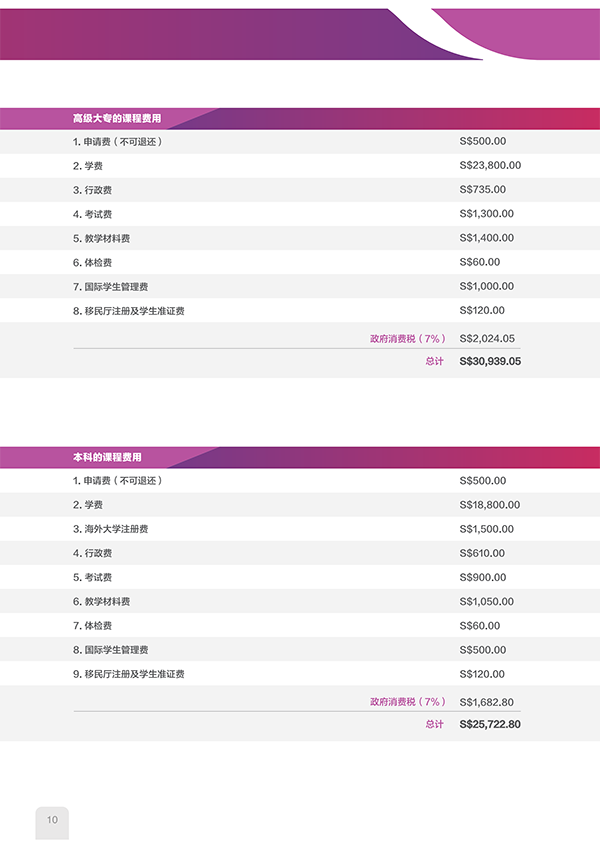 高级大专的课程费用

1.申请费（不可退还） S$500.00
2.学费 S$23,800.00
3.行政费 S$735.00
4.考试费 S$1,300.00
5.教学材料费 S$1,400.00
6.体检费 S$60.00
7.国际学生管理费 S$1,000.00
8.移民厅注册及学生准证费 S$120.00

政府消费税（7%） S$2,024.05
总计 S$30,939.05

本科的课程费用

1.申请费（不可退还） S$500.00
2.学费 S$18,800.00
3.海外大学注册费 S$1,500.00
4.行政费 S$610.00
5.考试费 S$900.00
6.教学材料费 S$1,050.00
7.体检费 S$60.00
8.国际学生管理费 S$500.00
9.移民厅注册及学生准证费 S$120.00

政府消费税（7%） S$1,682.80
总计 S$25,722.80

10